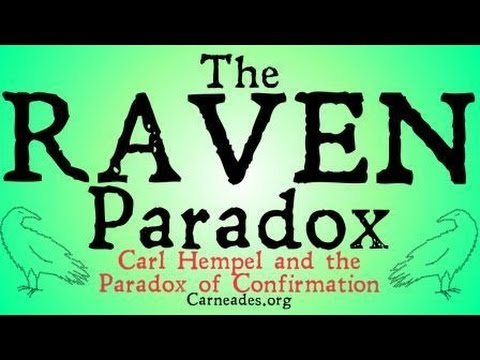 The
RAVEN
Paradox

Carl Hempel and the Paradox of Confirmation

Carneades.org